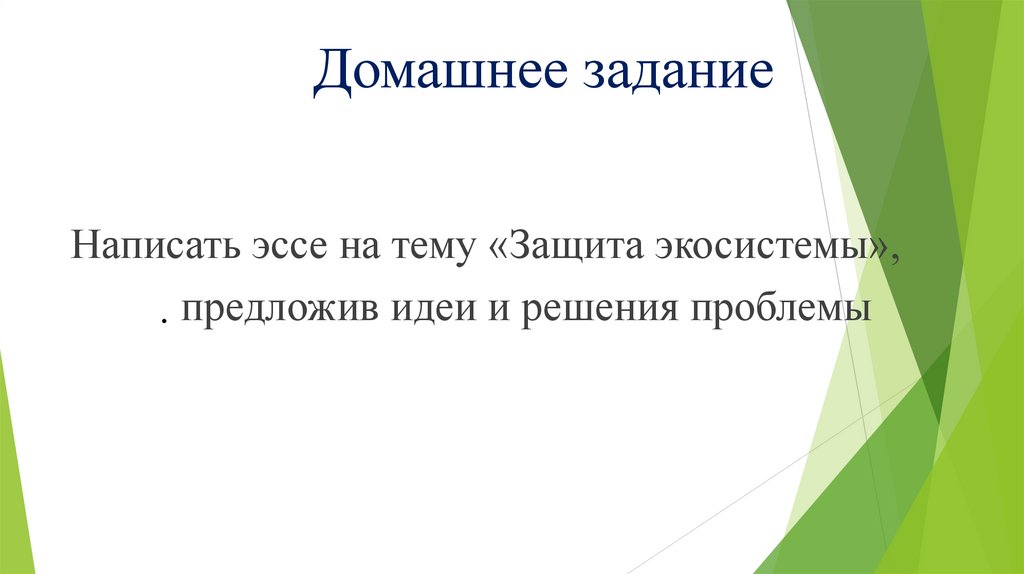 Домашнее задание

Написать эссе на тему «Защита экосистемы», . предложив идеи и решения проблемы